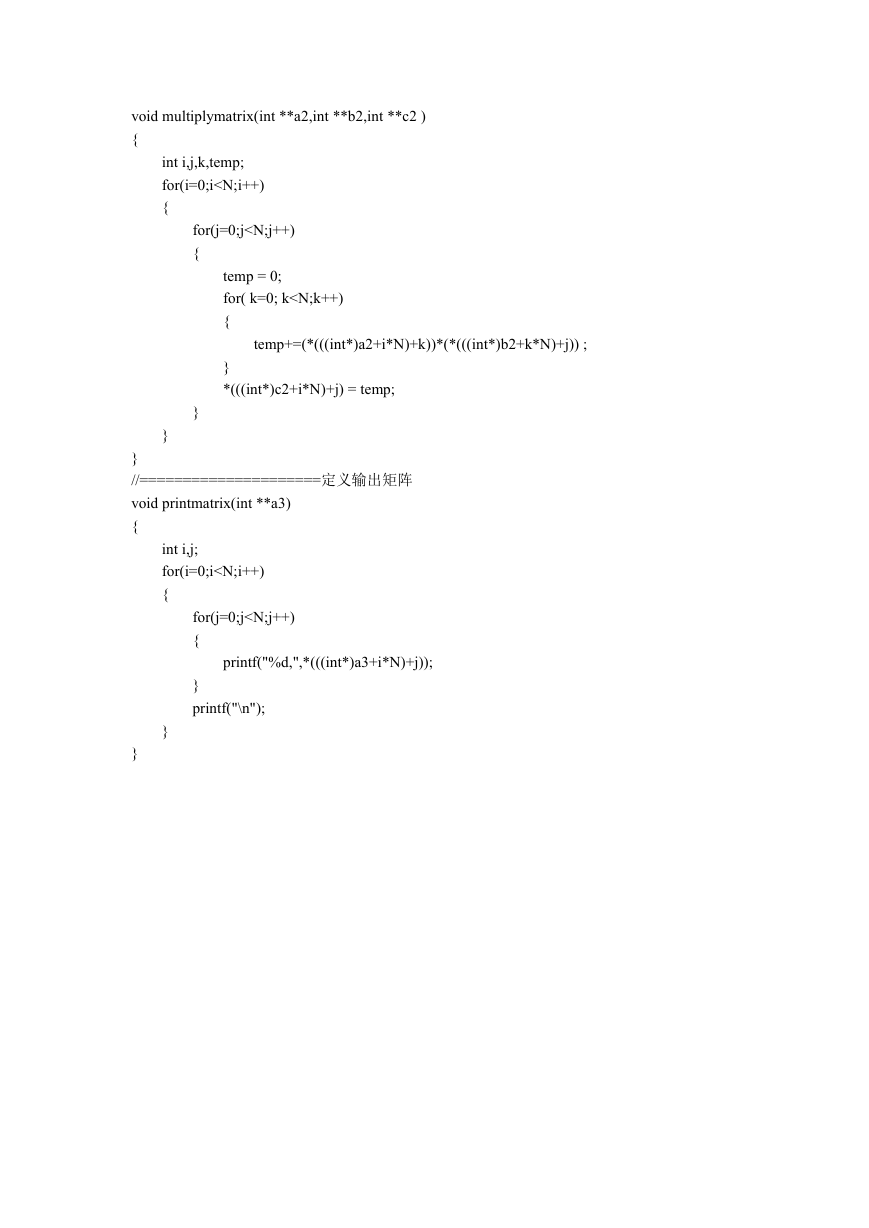 void multiplymatrix(int **a2,int **b2,int **c2 )
{
int i,j,k,temp;
for(i=0;i<N;i++)
{
for(j=0;j<N;j++)
{
temp = 0;
for( k=0; k<N;k++)
{
temp+=(*(((int*)a2+i*N)+k))*(*(((int*)b2+k*N)+j)) ;
}
*(((int*)c2+i*N)+j) = temp;
}
}
}
//====================定义输出矩阵
void printmatrix(int **a3)
{
int i,j;
for(i=0;i<N;i++)
{
for(j=0;j<N;j++)
{
printf("%d,",*(((int*)a3+i*N)+j));
}
printf("\n");
}
}